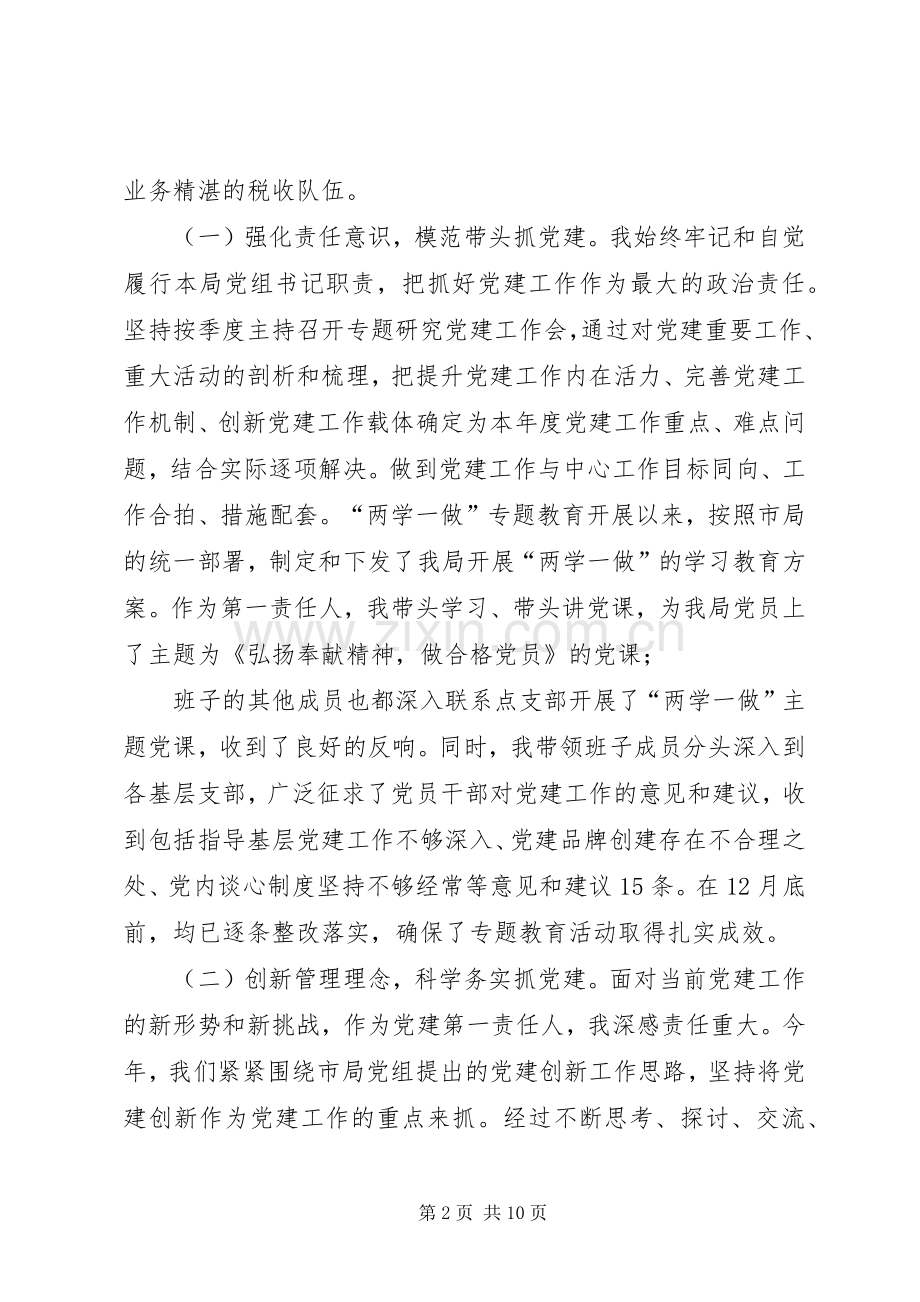 业务精湛的税收队伍。

（一）强化责任意识，模范带头抓党建。我始终牢记和自觉履行本局党组书记职责，把抓好党建工作作为最大的政治责任。坚持按季度主持召开专题研究党建工作会，通过对党建重要工作、重大活动的剖析和梳理，把提升党建工作内在活力、完善党建工作机制、创新党建工作载体确定为本年度党建工作重点、难点问题，结合实际逐项解决。做到党建工作与中心工作目标同向、工作合拍、措施配套。“两学一做”专题教育开展以来，按照市局的统一部署，制定和下发了我局开展“两学一做”的学习教育方案。作为第一责任人，我带头学习、带头讲党课，为我局党员上了主题为《弘扬奉献精神，做合格党员》的党课；

班子的其他成员也都深入联系点支部开展了“两学一做”主题党课，收到了良好的反响。同时，我带领班子成员分头深入到各基层支部，广泛征求了党员干部对党建工作的意见和建议，收到包括指导基层党建工作不够深入、党建品牌创建存在不合理之处、党内谈心制度坚持不够经常等意见和建议15条。在12月底前，均已逐条整改落实，确保了专题教育活动取得扎实成效。

（二）创新管理理念，科学务实抓党建。面对当前党建工作的新形势和新挑战，作为党建第一责任人，我深感责任重大。今年，我们紧紧围绕市局党组提出的党建创新工作思路，坚持将党建创新作为党建工作的重点来抓。经过不断思考、探讨、交流、

第2页 共10页

www.zixin.com.cn